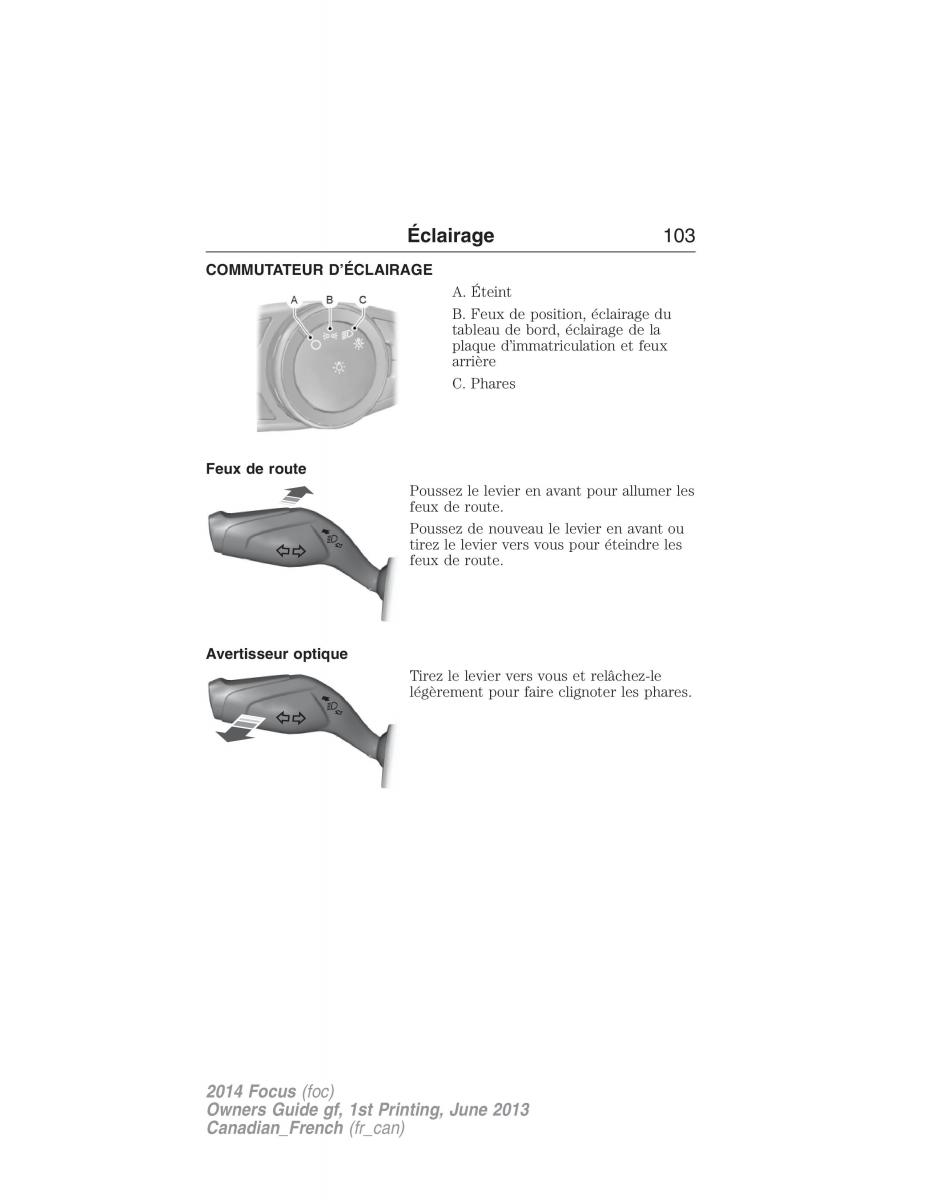 Éclairage 103

COMMUTATEUR D'ÉCLAIRAGE

A B C

A. Éteint

B. Feux de position, éclairage du tableau de bord, éclairage de la plaque d'immatriculation et feux arrière

C. Phares

Feux de route

Poussez le levier en avant pour allumer les feux de route.

Poussez de nouveau le levier en avant ou tirez le levier vers vous pour éteindre les feux de route.

Avertisseur optique

Tirez le levier vers vous et relâchez-le légèrement pour faire clignoter les phares.

2014 Focus (foc)
Owners Guide gf, 1st Printing, June 2013
Canadian_French (fr_can)